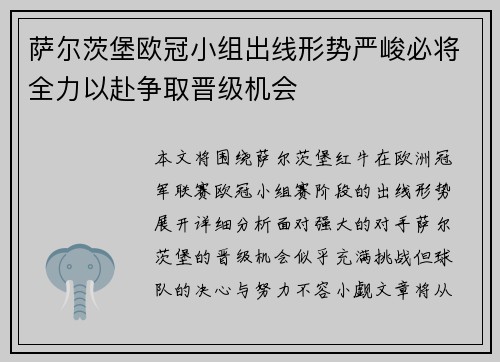 萨尔茨堡欧冠小组出线形势严峻必将全力以赴争取晋级机会

本文将围绕萨尔茨堡红牛在欧洲冠军联赛欧冠小组赛阶段的出线形势展开详细分析面对强大的对手萨尔茨堡的晋级机会似乎充满挑战但球队的决心与努力不容小觑文章将从